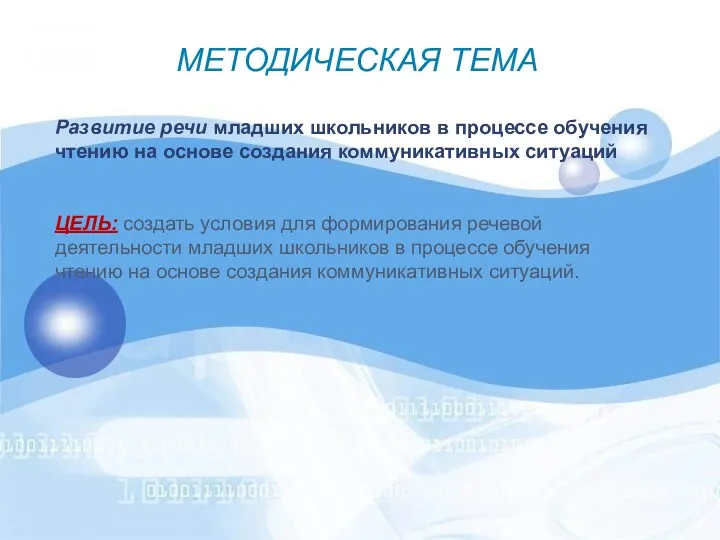 МЕТОДИЧЕСКАЯ ТЕМА

Развитие речи младших школьников в процессе обучения чтению на основе создания коммуникативных ситуаций

ЦЕЛЬ: создать условия для формирования речевой деятельности младших школьников в процессе обучения чтению на основе создания коммуникативных ситуаций.